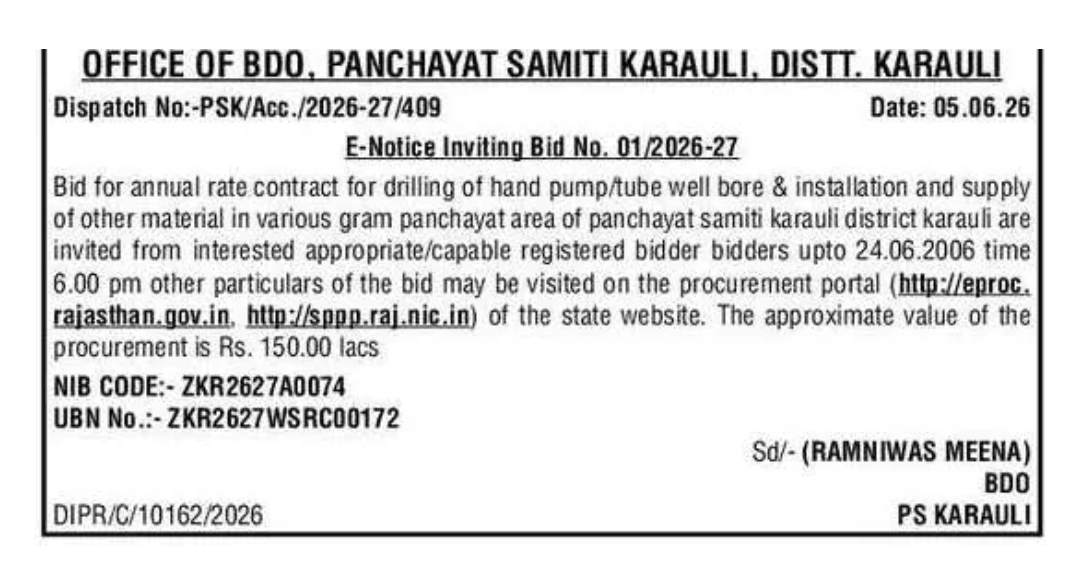 OFFICE OF BDO, PANCHAYAT SAMITI KARAULI, DISTT. KARAULI

Dispatch No:-PSK/Acc./2026-27/409 Date: 05.06.26

E-Notice Inviting Bid No. 01/2026-27

Bid for annual rate contract for drilling of hand pump/tube well bore & installation and supply of other material in various gram panchayat area of panchayat samiti karauli district karauli are invited from interested appropriate/capable registered bidder bidders upto 24.06.2006 time 6.00 pm other particulars of the bid may be visited on the procurement portal (http://eproc.rajasthan.gov.in, http://sppp.raj.nic.in) of the state website. The approximate value of the procurement is Rs. 150.00 lacs

NIB CODE:- ZKR2627A0074
UBN No.:- ZKR2627WSRC00172

Sd/- (RAMNIWAS MEENA)
BDO
PS KARAULI

DIPR/C/10162/2026